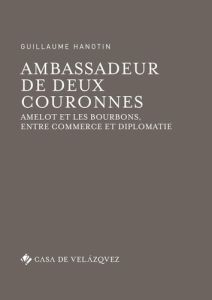 GUILLAUME HANOTIN

AMBASSADEUR DE DEUX COURONNES

AMELOT ET LES BOURBONS, ENTRE COMMERCE ET DIPLOMATIE

CASA DE VELÁZQVEZ